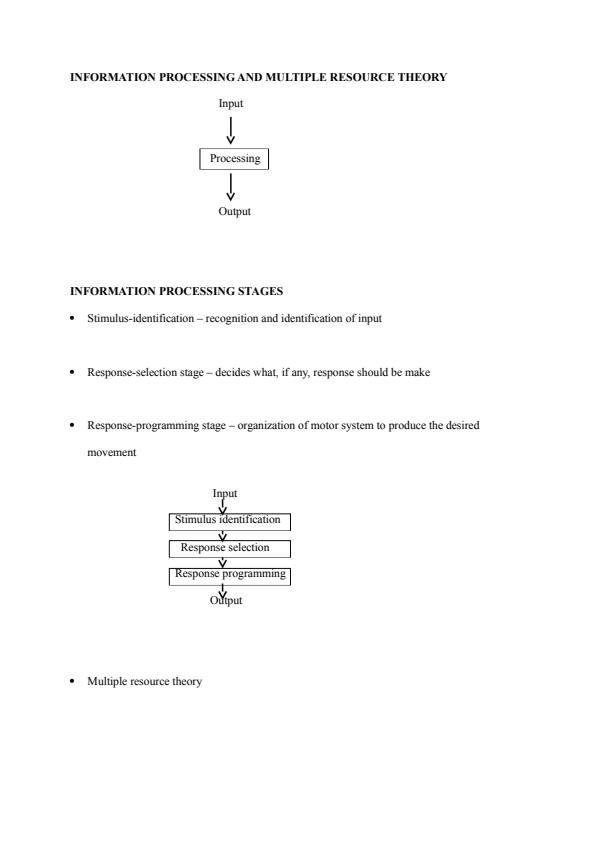 INFORMATION PROCESSING AND MULTIPLE RESOURCE THEORY

Input

Processing

Output

INFORMATION PROCESSING STAGES

• Stimulus-identification – recognition and identification of input

• Response-selection stage – decides what, if any, response should be make

• Response-programming stage – organization of motor system to produce the desired movement

Input

Stimulus identification

Response selection

Response programming

Output

• Multiple resource theory